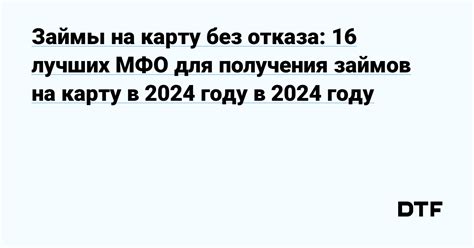 Займы на карту без отказа: 16 лучших МФО для получения займов на карту в 2024 году в 2024 году

DTF